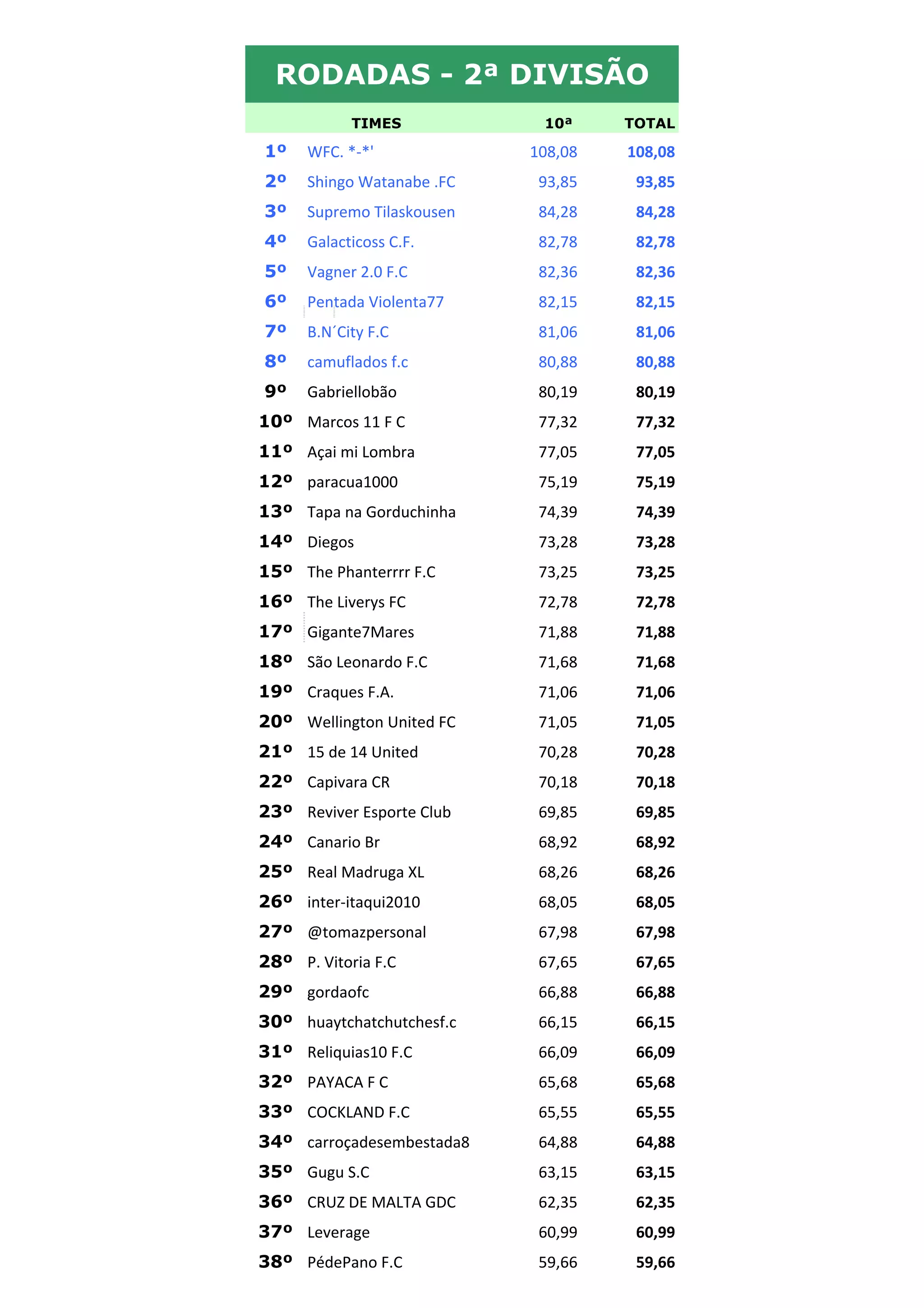 RODADAS - 2ª DIVISÃO

| | TIMES | 10ª | TOTAL |
|---|---|---|---|
| 1º | WFC. *-*' | 108,08 | 108,08 |
| 2º | Shingo Watanabe .FC | 93,85 | 93,85 |
| 3º | Supremo Tilaskousen | 84,28 | 84,28 |
| 4º | Galacticoss C.F. | 82,78 | 82,78 |
| 5º | Vagner 2.0 F.C | 82,36 | 82,36 |
| 6º | Pentada Violenta77 | 82,15 | 82,15 |
| 7º | B.N´City F.C | 81,06 | 81,06 |
| 8º | camuflados f.c | 80,88 | 80,88 |
| 9º | Gabriellobão | 80,19 | 80,19 |
| 10º | Marcos 11 F C | 77,32 | 77,32 |
| 11º | Açai mi Lombra | 77,05 | 77,05 |
| 12º | paracua1000 | 75,19 | 75,19 |
| 13º | Tapa na Gorduchinha | 74,39 | 74,39 |
| 14º | Diegos | 73,28 | 73,28 |
| 15º | The Phanterrrr F.C | 73,25 | 73,25 |
| 16º | The Liverys FC | 72,78 | 72,78 |
| 17º | Gigante7Mares | 71,88 | 71,88 |
| 18º | São Leonardo F.C | 71,68 | 71,68 |
| 19º | Craques F.A. | 71,06 | 71,06 |
| 20º | Wellington United FC | 71,05 | 71,05 |
| 21º | 15 de 14 United | 70,28 | 70,28 |
| 22º | Capivara CR | 70,18 | 70,18 |
| 23º | Reviver Esporte Club | 69,85 | 69,85 |
| 24º | Canario Br | 68,92 | 68,92 |
| 25º | Real Madruga XL | 68,26 | 68,26 |
| 26º | inter-itaqui2010 | 68,05 | 68,05 |
| 27º | @tomazpersonal | 67,98 | 67,98 |
| 28º | P. Vitoria F.C | 67,65 | 67,65 |
| 29º | gordaofc | 66,88 | 66,88 |
| 30º | huaytchatchutchesf.c | 66,15 | 66,15 |
| 31º | Reliquias10 F.C | 66,09 | 66,09 |
| 32º | PAYACA F C | 65,68 | 65,68 |
| 33º | COCKLAND F.C | 65,55 | 65,55 |
| 34º | carroçadesembestada8 | 64,88 | 64,88 |
| 35º | Gugu S.C | 63,15 | 63,15 |
| 36º | CRUZ DE MALTA GDC | 62,35 | 62,35 |
| 37º | Leverage | 60,99 | 60,99 |
| 38º | PédePano F.C | 59,66 | 59,66 |